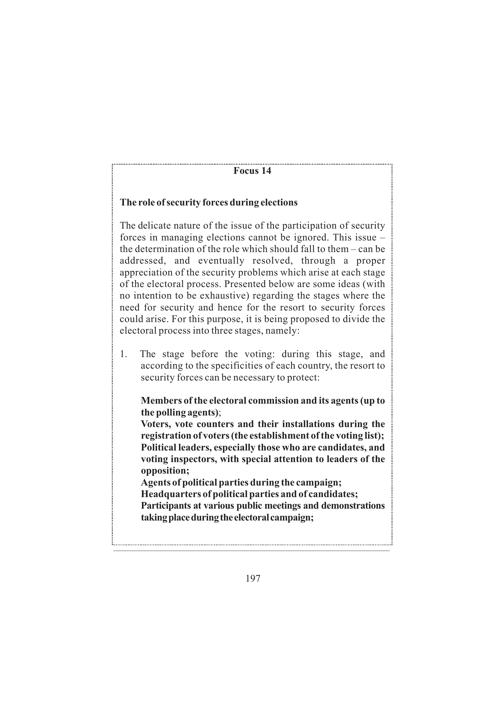 Focus 14

The role of security forces during elections

The delicate nature of the issue of the participation of security forces in managing elections cannot be ignored. This issue – the determination of the role which should fall to them – can be addressed, and eventually resolved, through a proper appreciation of the security problems which arise at each stage of the electoral process. Presented below are some ideas (with no intention to be exhaustive) regarding the stages where the need for security and hence for the resort to security forces could arise. For this purpose, it is being proposed to divide the electoral process into three stages, namely:

1. The stage before the voting: during this stage, and according to the specificities of each country, the resort to security forces can be necessary to protect:

Members of the electoral commission and its agents (up to the polling agents);
Voters, vote counters and their installations during the registration of voters (the establishment of the voting list);
Political leaders, especially those who are candidates, and voting inspectors, with special attention to leaders of the opposition;
Agents of political parties during the campaign;
Headquarters of political parties and of candidates;
Participants at various public meetings and demonstrations taking place during the electoral campaign;

197